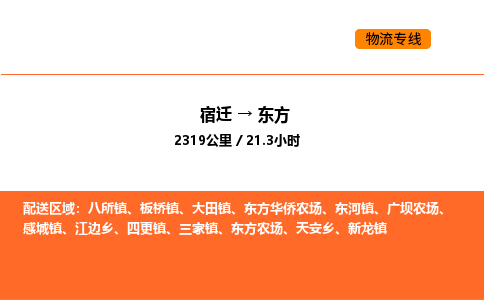 物流专线

宿迁 → 东方
2319公里 / 21.3小时

配送区域：八所镇、板桥镇、大田镇、东方华侨农场、东河镇、广坝农场、感城镇、江边乡、四更镇、三家镇、东方农场、天安乡、新龙镇